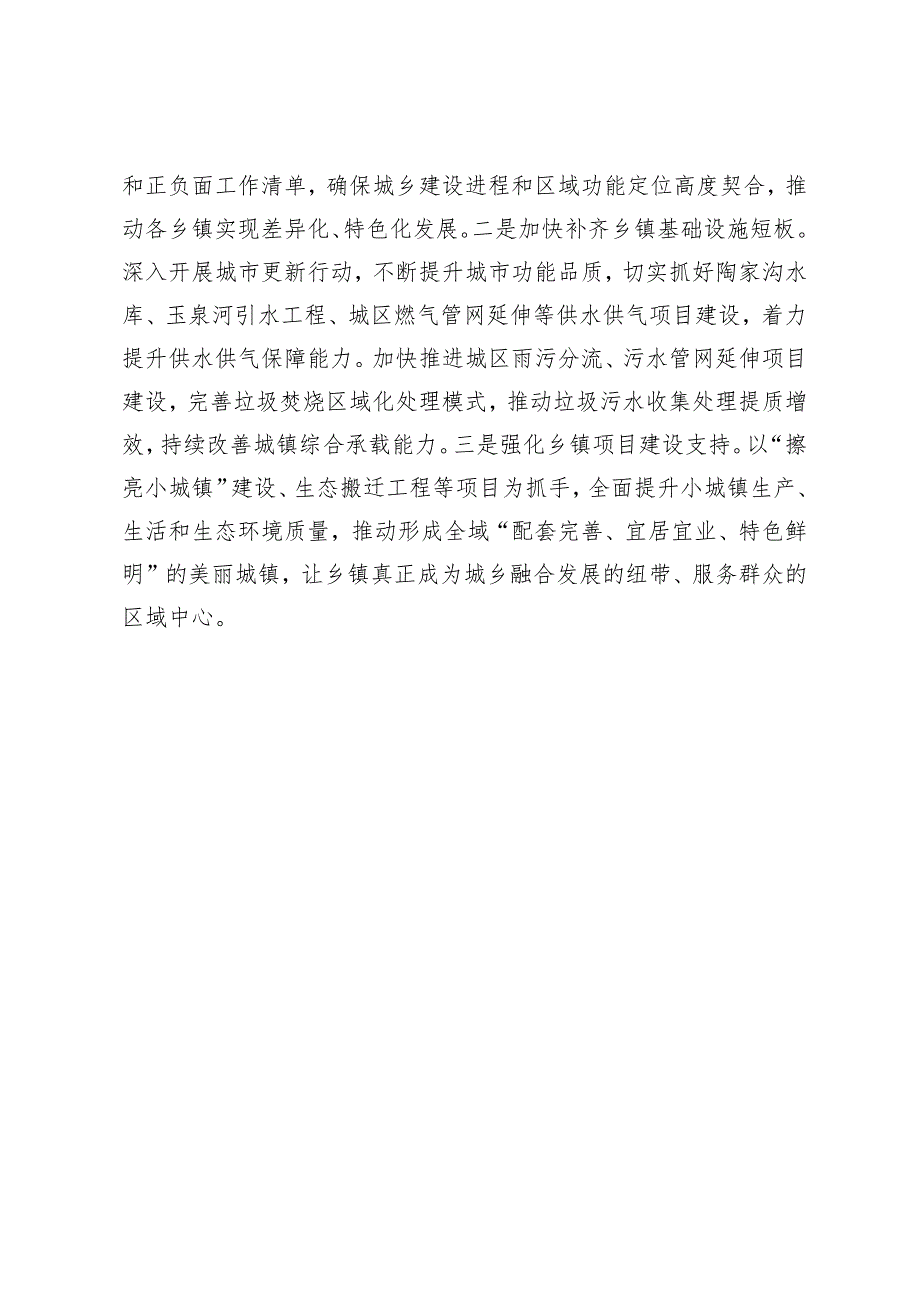 和正负面工作清单，确保城乡建设进程和区域功能定位高度契合，推动各乡镇实现差异化、特色化发展。二是加快补齐乡镇基础设施短板。深入开展城市更新行动，不断提升城市功能品质，切实抓好陶家沟水库、玉泉河引水工程、城区燃气管网延伸等供水供气项目建设，着力提升供水供气保障能力。加快推进城区雨污分流、污水管网延伸项目建设，完善垃圾焚烧区域化处理模式，推动垃圾污水收集处理提质增效，持续改善城镇综合承载能力。三是强化乡镇项目建设支持。以“擦亮小城镇”建设、生态搬迁工程等项目为抓手，全面提升小城镇生产、生活和生态环境质量，推动形成全域“配套完善、宜居宜业、特色鲜明”的美丽城镇，让乡镇真正成为城乡融合发展的纽带、服务群众的区域中心。